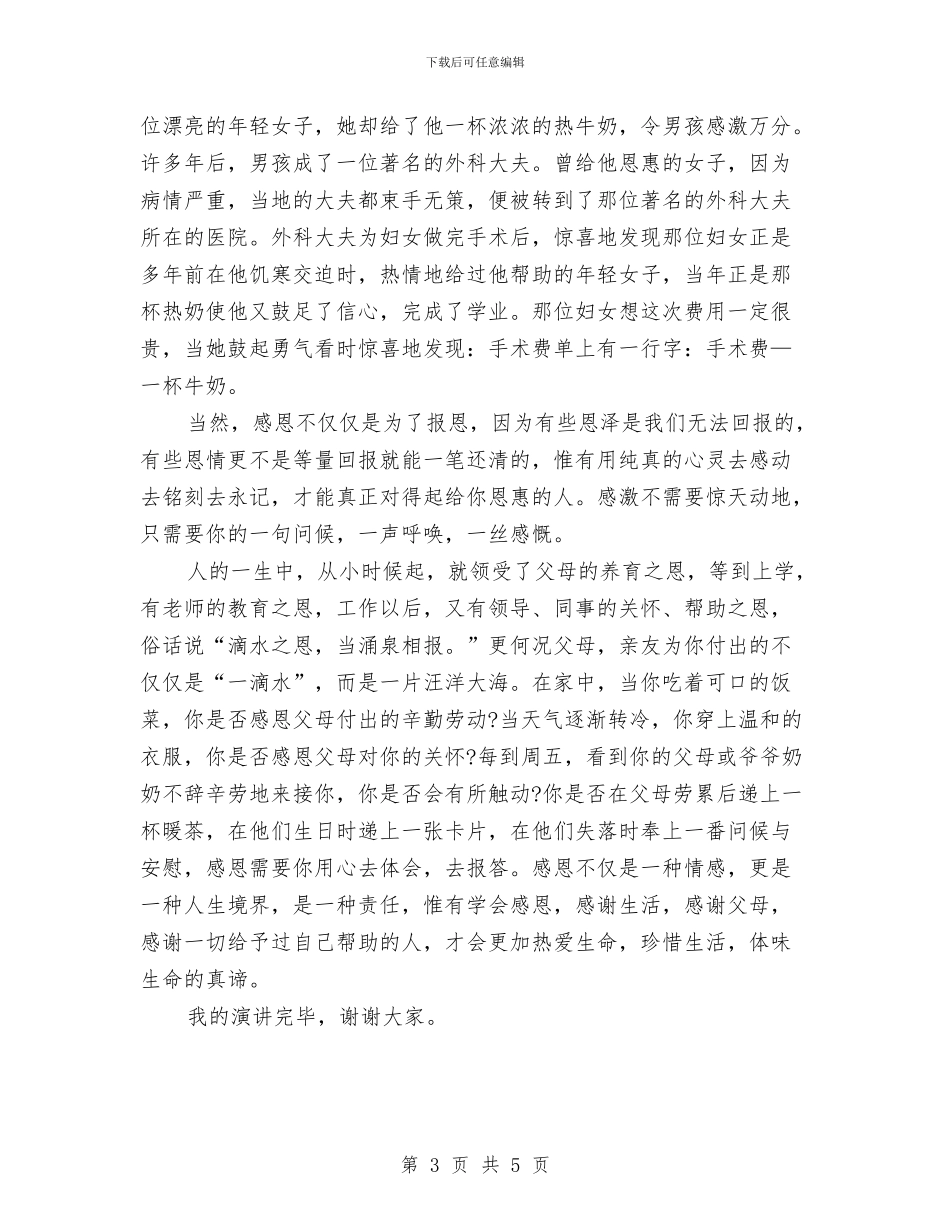 下载后可任意编辑

位漂亮的年轻女子，她却给了他一杯浓浓的热牛奶，令男孩感激万分。许多年后，男孩成了一位著名的外科大夫。曾给他恩惠的女子，因为病情严重，当地的大夫都束手无策，便被转到了那位著名的外科大夫所在的医院。外科大夫为妇女做完手术后，惊喜地发现那位妇女正是多年前在他饥寒交迫时，热情地给过他帮助的年轻女子，当年正是那杯热奶使他又鼓足了信心，完成了学业。那位妇女想这次费用一定很贵，当她鼓起勇气看时惊喜地发现：手术费单上有一行字：手术费——一杯牛奶。

当然，感恩不仅仅是为了报恩，因为有些恩泽是我们无法回报的，有些恩情更不是等量回报就能一笔还清的，惟有用纯真的心灵去感动去铭刻去永记，才能真正对得起给你恩惠的人。感激不需要惊天动地，只需要你的一句问候，一声呼唤，一丝感慨。

人的一生中，从小时候起，就领受了父母的养育之恩，等到上学，有老师的教育之恩，工作以后，又有领导、同事的关怀、帮助之恩，俗话说“滴水之恩，当涌泉相报。”更何况父母，亲友为你付出的不仅仅是“一滴水”，而是一片汪洋大海。在家中，当你吃着可口的饭菜，你是否感恩父母付出的辛勤劳动?当天气逐渐转冷，你穿上温和的衣服，你是否感恩父母对你的关怀?每到周五，看到你的父母或爷爷奶奶不辞辛劳地来接你，你是否会有所触动?你是否在父母劳累后递上一杯暖茶，在他们生日时递上一张卡片，在他们失落时奉上一番问候与安慰，感恩需要你用心去体会，去报答。感恩不仅是一种情感，更是一种人生境界，是一种责任，惟有学会感恩，感谢生活，感谢父母，感谢一切给予过自己帮助的人，才会更加热爱生命，珍惜生活，体味生命的真谛。

我的演讲完毕，谢谢大家。

第 3 页 共 5 页